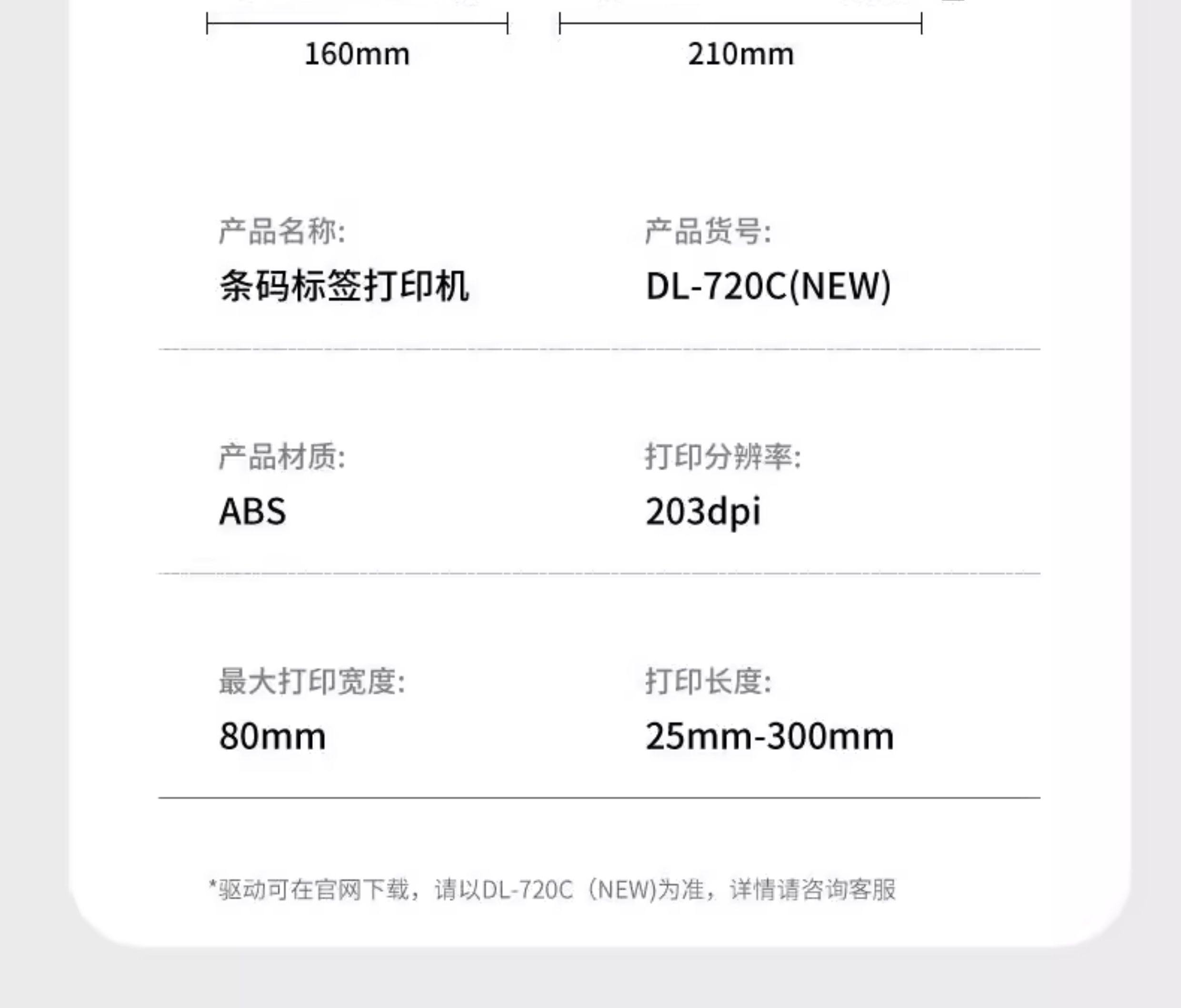 160mm

210mm

产品名称:
条码标签打印机

产品货号:
DL-720C(NEW)

产品材质:
ABS

打印分辨率:
203dpi

最大打印宽度:
80mm

打印长度:
25mm-300mm

*驱动可在官网下载，请以DL-720C（NEW)为准，详情请咨询客服